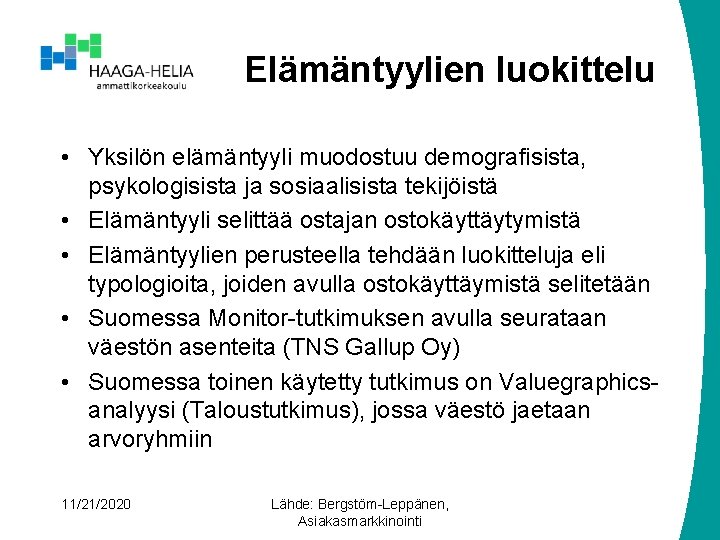 HAAGA-HELIA
ammattikorkeakoulu

Elämäntyylien luokittelu

• Yksilön elämäntyyli muodostuu demografisista, psykologisista ja sosiaalisista tekijöistä
• Elämäntyyli selittää ostajan ostokäyttäytymistä
• Elämäntyylien perusteella tehdään luokitteluja eli typologioita, joiden avulla ostokäyttäymistä selitetään
• Suomessa Monitor-tutkimuksen avulla seurataan väestön asenteita (TNS Gallup Oy)
• Suomessa toinen käytetty tutkimus on Valuegraphics-analyysi (Taloustutkimus), jossa väestö jaetaan arvoryhmiin

11/21/2020

Lähde: Bergstöm-Leppänen, Asiakasmarkkinointi